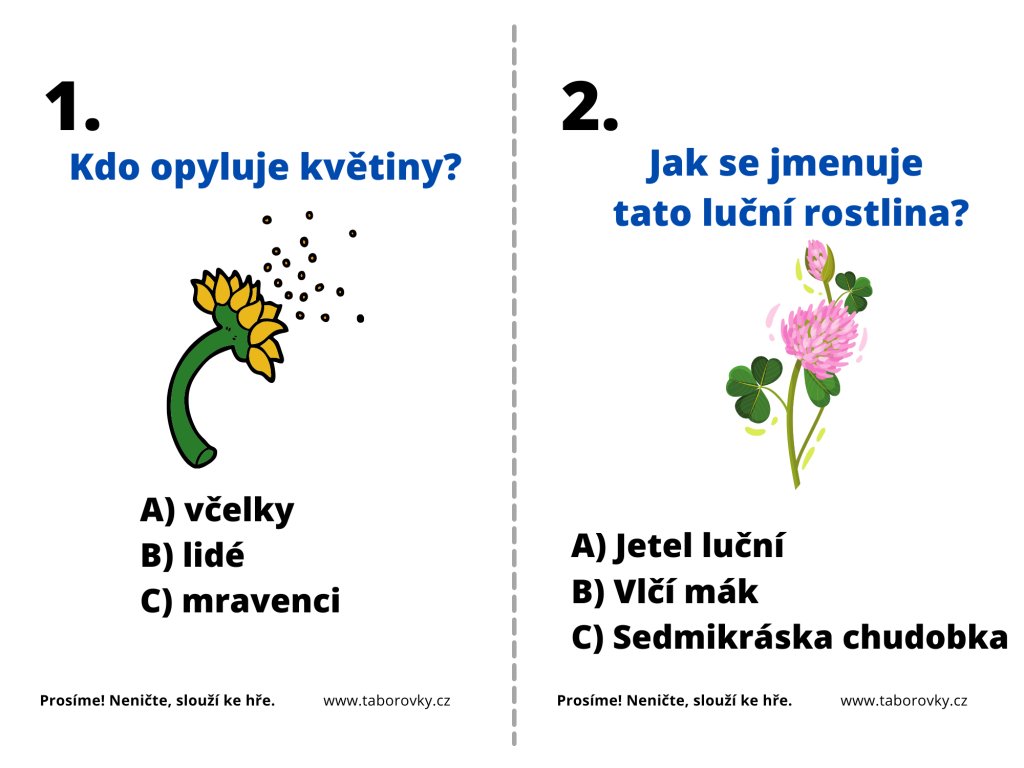 1.

Kdo opyluje květiny?

A) včelky
B) lidé
C) mravenci

Prosíme! Neničte, slouží ke hře. www.taborovky.cz

2.

Jak se jmenuje tato luční rostlina?

A) Jetel luční
B) Vlčí mák
C) Sedmikráska chudobka

Prosíme! Neničte, slouží ke hře. www.taborovky.cz